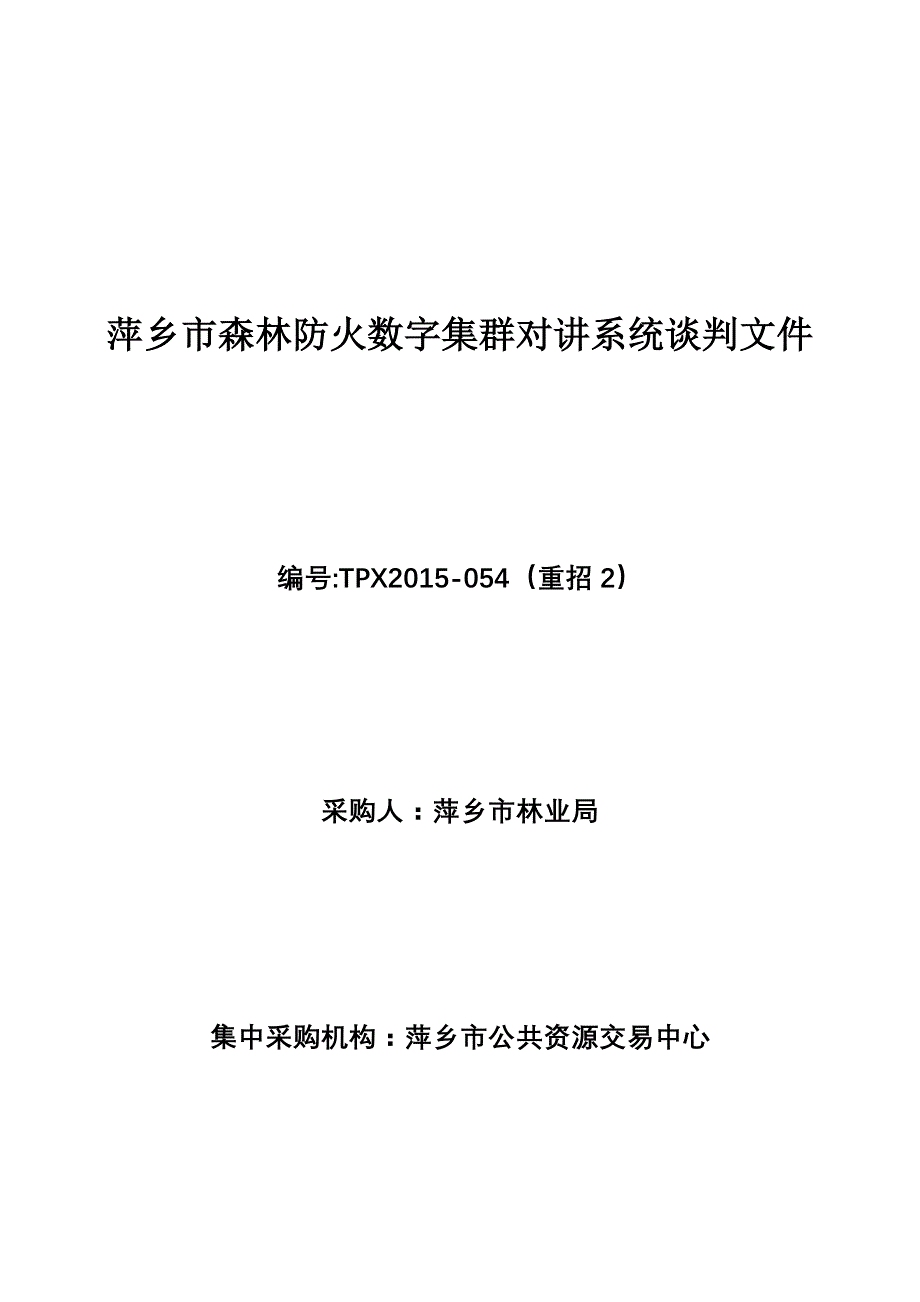 萍乡市森林防火数字集群对讲系统谈判文件

编号:TPX2015-054（重招 2）

采购人：萍乡市林业局

集中采购机构：萍乡市公共资源交易中心